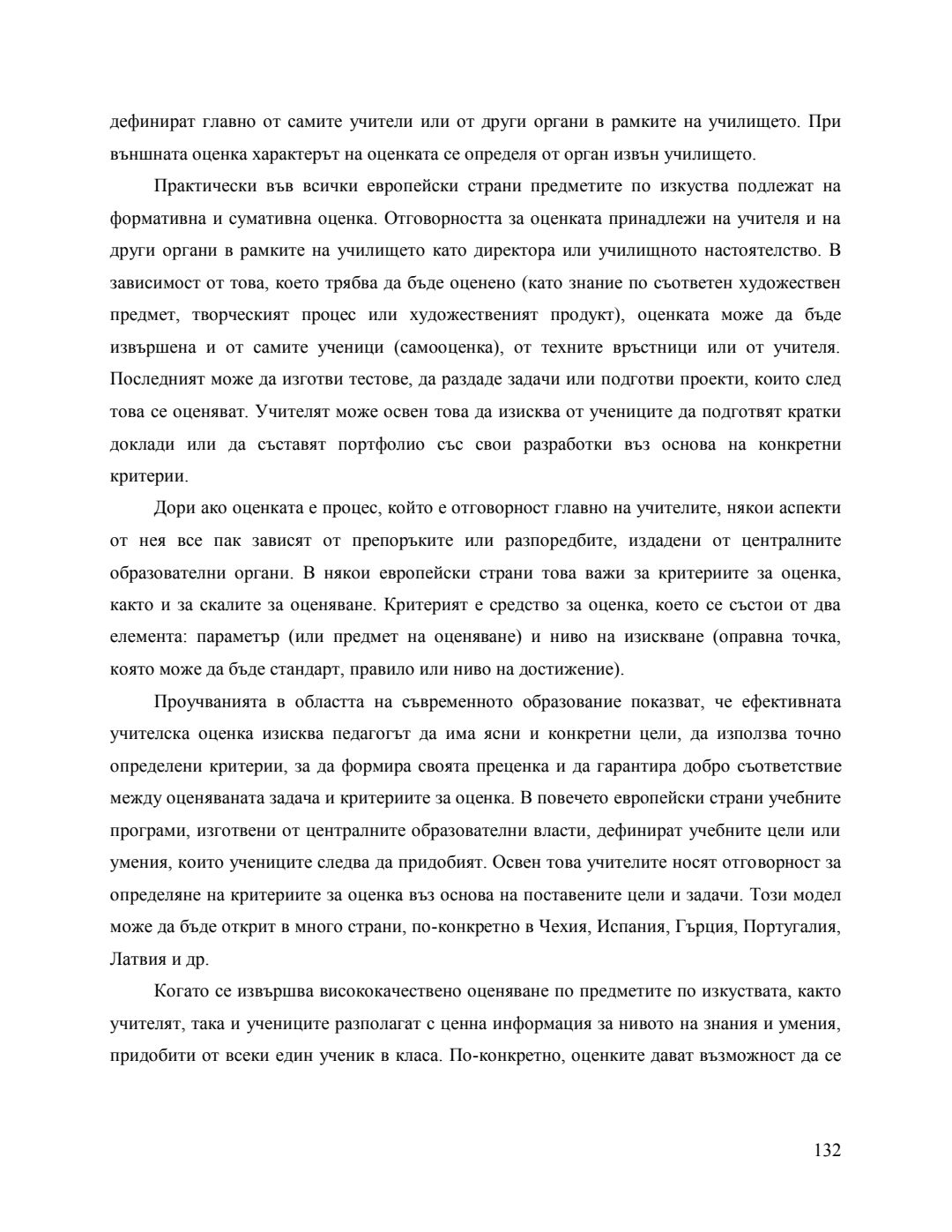 дефинират главно от самите учители или от други органи в рамките на училището. При външната оценка характерът на оценката се определя от орган извън училището.

Практически във всички европейски страни предметите по изкуства подлежат на формативна и сумативна оценка. Отговорността за оценката принадлежи на учителя и на други органи в рамките на училището като директора или училищното настоятелство. В зависимост от това, което трябва да бъде оценено (като знание по съответен художествен предмет, творческият процес или художественият продукт), оценката може да бъде извършена и от самите ученици (самооценка), от техните връстници или от учителя. Последният може да изготви тестове, да раздаде задачи или подготви проекти, които след това се оценяват. Учителят може освен това да изисква от учениците да подготвят кратки доклади или да съставят портфолио със свои разработки въз основа на конкретни критерии.

Дори ако оценката е процес, който е отговорност главно на учителите, някои аспекти от нея все пак зависят от препоръките или разпоредбите, издадени от централните образователни органи. В някои европейски страни това важи за критериите за оценка, както и за скалите за оценяване. Критерият е средство за оценка, което се състои от два елемента: параметър (или предмет на оценяване) и ниво на изискване (оправна точка, която може да бъде стандарт, правило или ниво на достижение).

Проучванията в областта на съвременното образование показват, че ефективната учителска оценка изисква педагогът да има ясни и конкретни цели, да използва точно определени критерии, за да формира своята преценка и да гарантира добро съответствие между оценяваната задача и критериите за оценка. В повечето европейски страни учебните програми, изготвени от централните образователни власти, дефинират учебните цели или умения, които учениците следва да придобият. Освен това учителите носят отговорност за определяне на критериите за оценка въз основа на поставените цели и задачи. Този модел може да бъде открит в много страни, по-конкретно в Чехия, Испания, Гърция, Португалия, Латвия и др.

Когато се извършва висококачествено оценяване по предметите по изкуствата, както учителят, така и учениците разполагат с ценна информация за нивото на знания и умения, придобити от всеки един ученик в класа. По-конкретно, оценките дават възможност да се

132